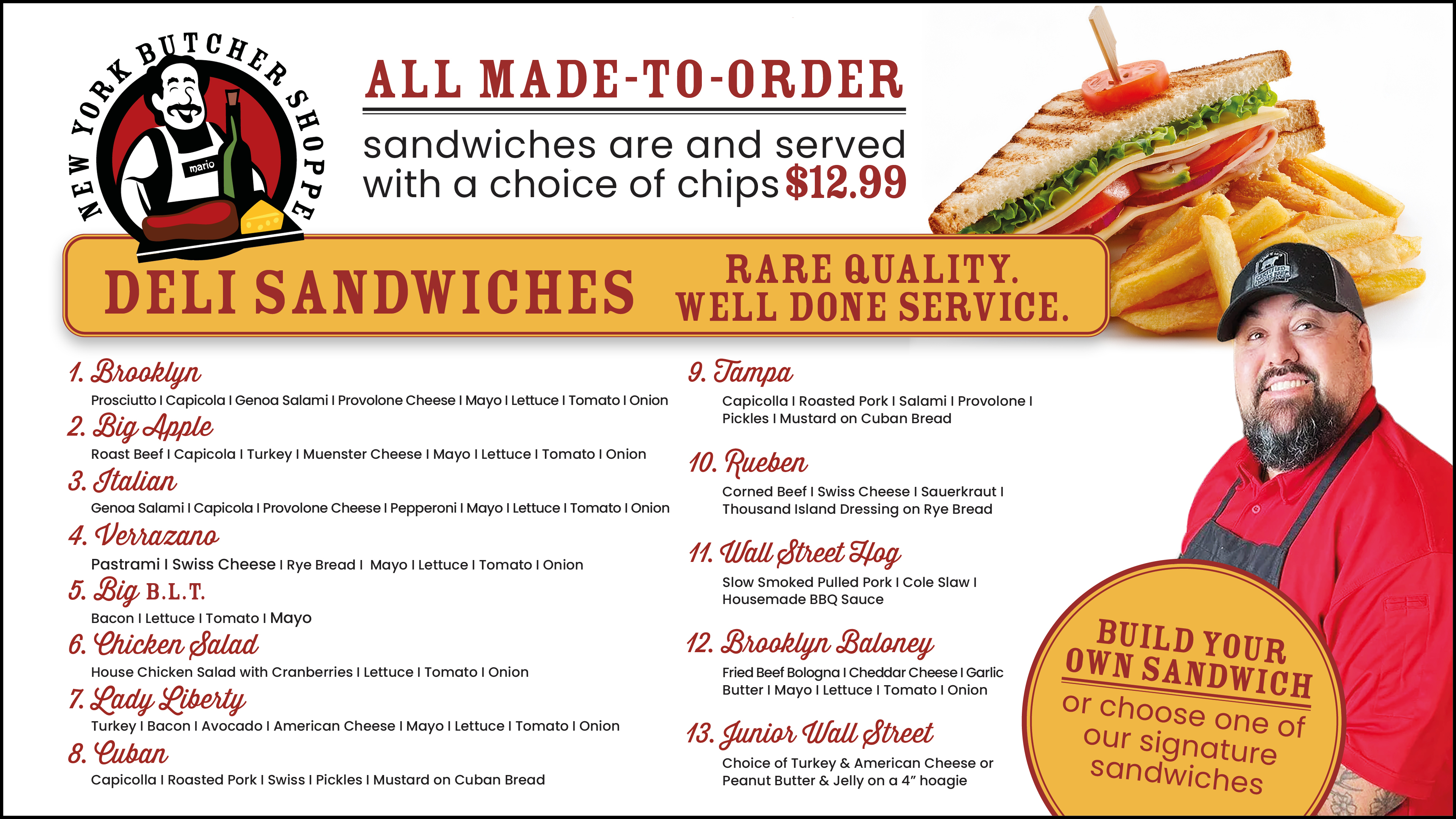 NEW YORK BUTCHER SHOPPE

mario

ALL MADE-TO-ORDER

sandwiches are and served with a choice of chips $12.99

DELI SANDWICHES

RARE QUALITY. WELL DONE SERVICE.

1. Brooklyn
Prosciutto I Capicola I Genoa Salami I Provolone Cheese I Mayo I Lettuce I Tomato I Onion

2. Big Apple
Roast Beef I Capicola I Turkey I Muenster Cheese I Mayo I Lettuce I Tomato I Onion

3. Italian
Genoa Salami I Capicola I Provolone Cheese I Pepperoni I Mayo I Lettuce I Tomato I Onion

4. Verrazano
Pastrami I Swiss Cheese I Rye Bread I Mayo I Lettuce I Tomato I Onion

5. Big B.L.T.
Bacon I Lettuce I Tomato I Mayo

6. Chicken Salad
House Chicken Salad with Cranberries I Lettuce I Tomato I Onion

7. Lady Liberty
Turkey I Bacon I Avocado I American Cheese I Mayo I Lettuce I Tomato I Onion

8. Cuban
Capicolla I Roasted Pork I Swiss I Pickles I Mustard on Cuban Bread

9. Tampa
Capicolla I Roasted Pork I Salami I Provolone I Pickles I Mustard on Cuban Bread

10. Rueben
Corned Beef I Swiss Cheese I Sauerkraut I Thousand Island Dressing on Rye Bread

11. Wall Street Hog
Slow Smoked Pulled Pork I Cole Slaw I Housemade BBQ Sauce

12. Brooklyn Baloney
Fried Beef Bologna I Cheddar Cheese I Garlic Butter I Mayo I Lettuce I Tomato I Onion

13. Junior Wall Street
Choice of Turkey & American Cheese or Peanut Butter & Jelly on a 4" hoagie

BUILD YOUR OWN SANDWICH
or choose one of our signature sandwiches